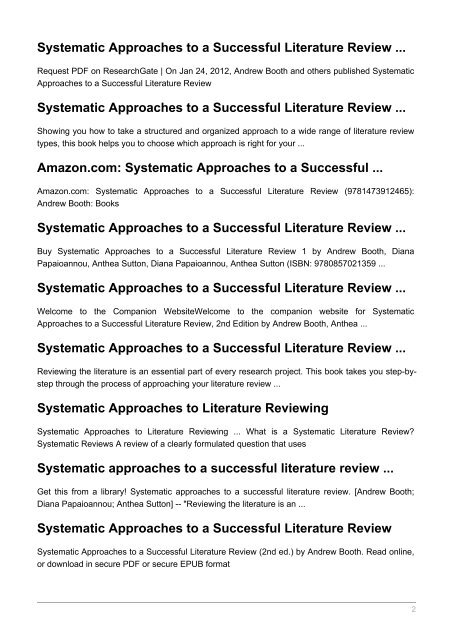 Systematic Approaches to a Successful Literature Review ...

Request PDF on ResearchGate | On Jan 24, 2012, Andrew Booth and others published Systematic Approaches to a Successful Literature Review

Systematic Approaches to a Successful Literature Review ...

Showing you how to take a structured and organized approach to a wide range of literature review types, this book helps you to choose which approach is right for your ...

Amazon.com: Systematic Approaches to a Successful ...

Amazon.com: Systematic Approaches to a Successful Literature Review (9781473912465): Andrew Booth: Books

Systematic Approaches to a Successful Literature Review ...

Buy Systematic Approaches to a Successful Literature Review 1 by Andrew Booth, Diana Papaioannou, Anthea Sutton, Diana Papaioannou, Anthea Sutton (ISBN: 9780857021359 ...

Systematic Approaches to a Successful Literature Review ...

Welcome to the Companion WebsiteWelcome to the companion website for Systematic Approaches to a Successful Literature Review, 2nd Edition by Andrew Booth, Anthea ...

Systematic Approaches to a Successful Literature Review ...

Reviewing the literature is an essential part of every research project. This book takes you step-by-step through the process of approaching your literature review ...

Systematic Approaches to Literature Reviewing

Systematic Approaches to Literature Reviewing ... What is a Systematic Literature Review? Systematic Reviews A review of a clearly formulated question that uses

Systematic approaches to a successful literature review ...

Get this from a library! Systematic approaches to a successful literature review. [Andrew Booth; Diana Papaioannou; Anthea Sutton] -- "Reviewing the literature is an ...

Systematic Approaches to a Successful Literature Review

Systematic Approaches to a Successful Literature Review (2nd ed.) by Andrew Booth. Read online, or download in secure PDF or secure EPUB format

2